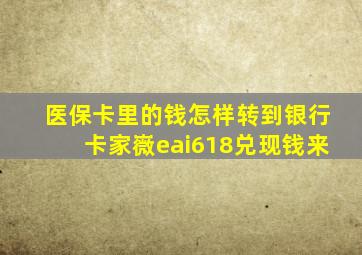 医保卡里的钱怎样转到银行卡家薇eai618兑现钱来